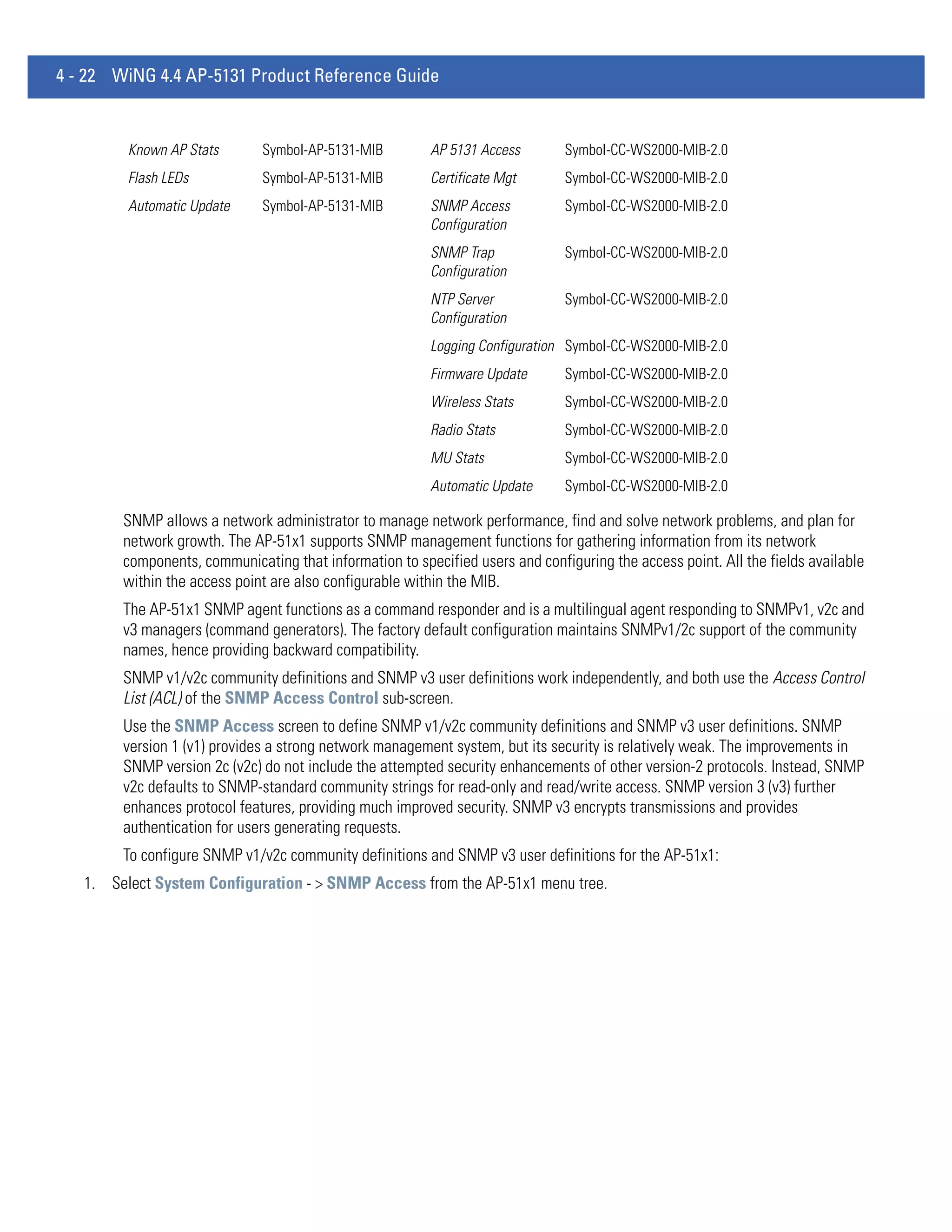 4 - 22 WiNG 4.4 AP-5131 Product Reference Guide

| | | | |
|---|---|---|---|
| Known AP Stats | Symbol-AP-5131-MIB | AP 5131 Access | Symbol-CC-WS2000-MIB-2.0 |
| Flash LEDs | Symbol-AP-5131-MIB | Certificate Mgt | Symbol-CC-WS2000-MIB-2.0 |
| Automatic Update | Symbol-AP-5131-MIB | SNMP Access Configuration | Symbol-CC-WS2000-MIB-2.0 |
| | | SNMP Trap Configuration | Symbol-CC-WS2000-MIB-2.0 |
| | | NTP Server Configuration | Symbol-CC-WS2000-MIB-2.0 |
| | | Logging Configuration | Symbol-CC-WS2000-MIB-2.0 |
| | | Firmware Update | Symbol-CC-WS2000-MIB-2.0 |
| | | Wireless Stats | Symbol-CC-WS2000-MIB-2.0 |
| | | Radio Stats | Symbol-CC-WS2000-MIB-2.0 |
| | | MU Stats | Symbol-CC-WS2000-MIB-2.0 |
| | | Automatic Update | Symbol-CC-WS2000-MIB-2.0 |

SNMP allows a network administrator to manage network performance, find and solve network problems, and plan for network growth. The AP-51x1 supports SNMP management functions for gathering information from its network components, communicating that information to specified users and configuring the access point. All the fields available within the access point are also configurable within the MIB.

The AP-51x1 SNMP agent functions as a command responder and is a multilingual agent responding to SNMPv1, v2c and v3 managers (command generators). The factory default configuration maintains SNMPv1/2c support of the community names, hence providing backward compatibility.

SNMP v1/v2c community definitions and SNMP v3 user definitions work independently, and both use the Access Control List (ACL) of the SNMP Access Control sub-screen.

Use the SNMP Access screen to define SNMP v1/v2c community definitions and SNMP v3 user definitions. SNMP version 1 (v1) provides a strong network management system, but its security is relatively weak. The improvements in SNMP version 2c (v2c) do not include the attempted security enhancements of other version-2 protocols. Instead, SNMP v2c defaults to SNMP-standard community strings for read-only and read/write access. SNMP version 3 (v3) further enhances protocol features, providing much improved security. SNMP v3 encrypts transmissions and provides authentication for users generating requests.

To configure SNMP v1/v2c community definitions and SNMP v3 user definitions for the AP-51x1:

1. Select System Configuration - > SNMP Access from the AP-51x1 menu tree.